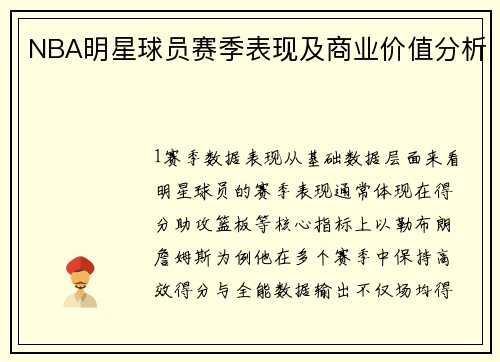 NBA明星球员赛季表现及商业价值分析

1赛季数据表现从基础数据层面来看明星球员的赛季表现通常体现在得分助攻篮板等核心指标上以勒布朗詹姆斯为例他在多个赛季中保持高效得分与全能数据输出不仅场均得